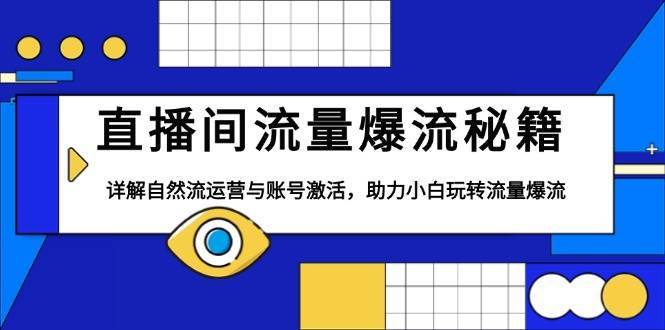 直播间流量爆流秘籍

详解自然流运营与账号激活，助力小白玩转流量爆流